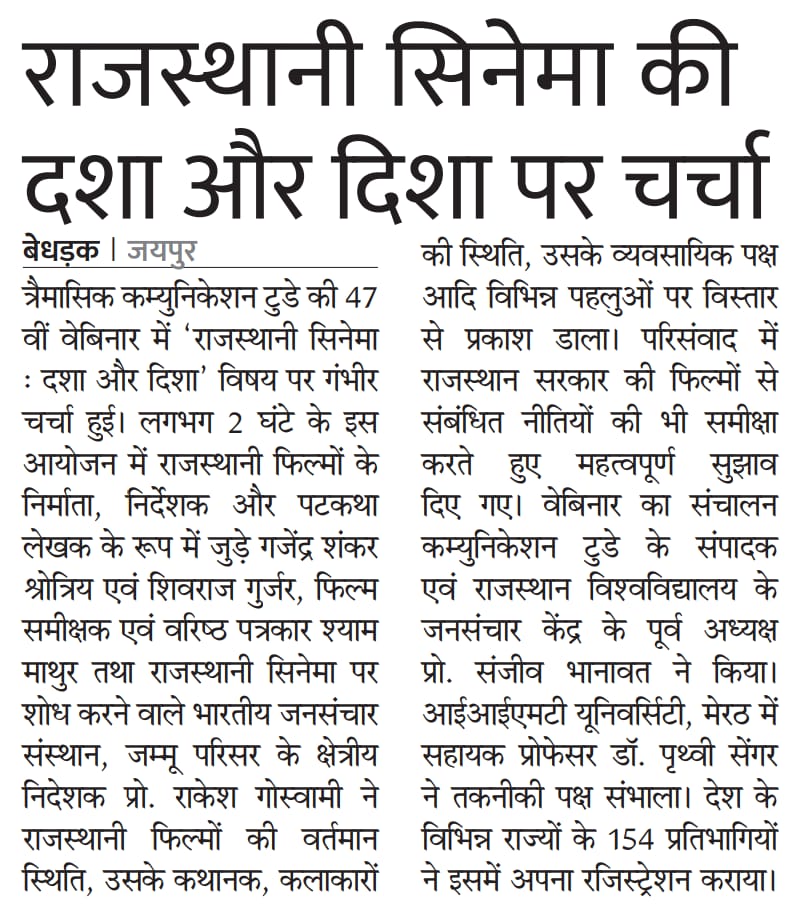 राजस्थानी सिनेमा की दशा और दिशा पर चर्चा

बेधड़क | जयपुर

त्रैमासिक कम्युनिकेशन टुडे की 47 वीं वेबिनार में 'राजस्थानी सिनेमा : दशा और दिशा' विषय पर गंभीर चर्चा हुई। लगभग 2 घंटे के इस आयोजन में राजस्थानी फिल्मों के निर्माता, निर्देशक और पटकथा लेखक के रूप में जुड़े गजेंद्र शंकर श्रोत्रिय एवं शिवराज गुर्जर, फिल्म समीक्षक एवं वरिष्ठ पत्रकार श्याम माथुर तथा राजस्थानी सिनेमा पर शोध करने वाले भारतीय जनसंचार संस्थान, जम्मू परिसर के क्षेत्रीय निदेशक प्रो. राकेश गोस्वामी ने राजस्थानी फिल्मों की वर्तमान स्थिति, उसके कथानक, कलाकारों की स्थिति, उसके व्यवसायिक पक्ष आदि विभिन्न पहलुओं पर विस्तार से प्रकाश डाला। परिसंवाद में राजस्थान सरकार की फिल्मों से संबंधित नीतियों की भी समीक्षा करते हुए महत्वपूर्ण सुझाव दिए गए। वेबिनार का संचालन कम्युनिकेशन टुडे के संपादक एवं राजस्थान विश्वविद्यालय के जनसंचार केंद्र के पूर्व अध्यक्ष प्रो. संजीव भानावत ने किया। आईआईएमटी यूनिवर्सिटी, मेरठ में सहायक प्रोफेसर डॉ. पृथ्वी सेंगर ने तकनीकी पक्ष संभाला। देश के विभिन्न राज्यों के 154 प्रतिभागियों ने इसमें अपना रजिस्ट्रेशन कराया।